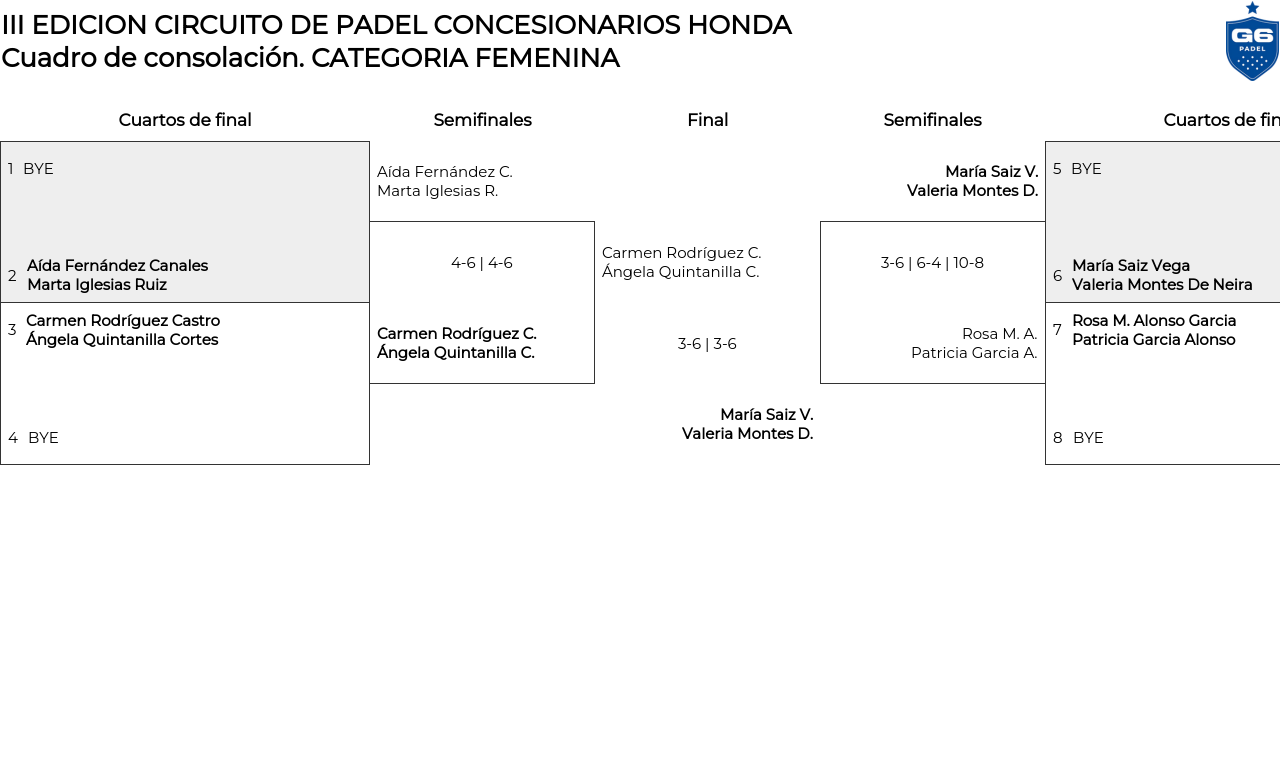 III EDICION CIRCUITO DE PADEL CONCESIONARIOS HONDA
Cuadro de consolación. CATEGORIA FEMENINA

G6 PADEL

Cuartos de final

1 BYE

2 Aída Fernández Canales
Marta Iglesias Ruiz

3 Carmen Rodríguez Castro
Ángela Quintanilla Cortes

4 BYE

Semifinales

Aída Fernández C.
Marta Iglesias R.

4-6 | 4-6

Carmen Rodríguez C.
Ángela Quintanilla C.

Final

Carmen Rodríguez C.
Ángela Quintanilla C.

3-6 | 3-6

María Saiz V.
Valeria Montes D.

Semifinales

María Saiz V.
Valeria Montes D.

3-6 | 6-4 | 10-8

Rosa M. A.
Patricia Garcia A.

Cuartos de fin

5 BYE

6 María Saiz Vega
Valeria Montes De Neira

7 Rosa M. Alonso Garcia
Patricia Garcia Alonso

8 BYE